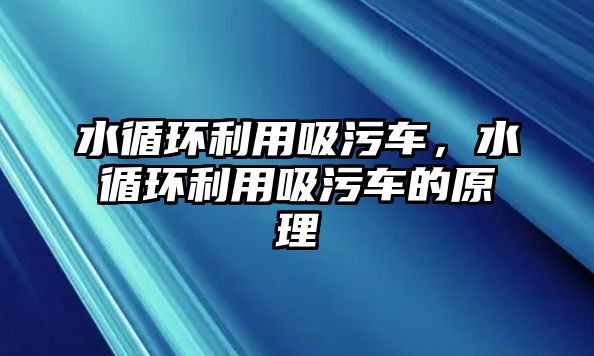 水循环利用吸污车，水循环利用吸污车的原理